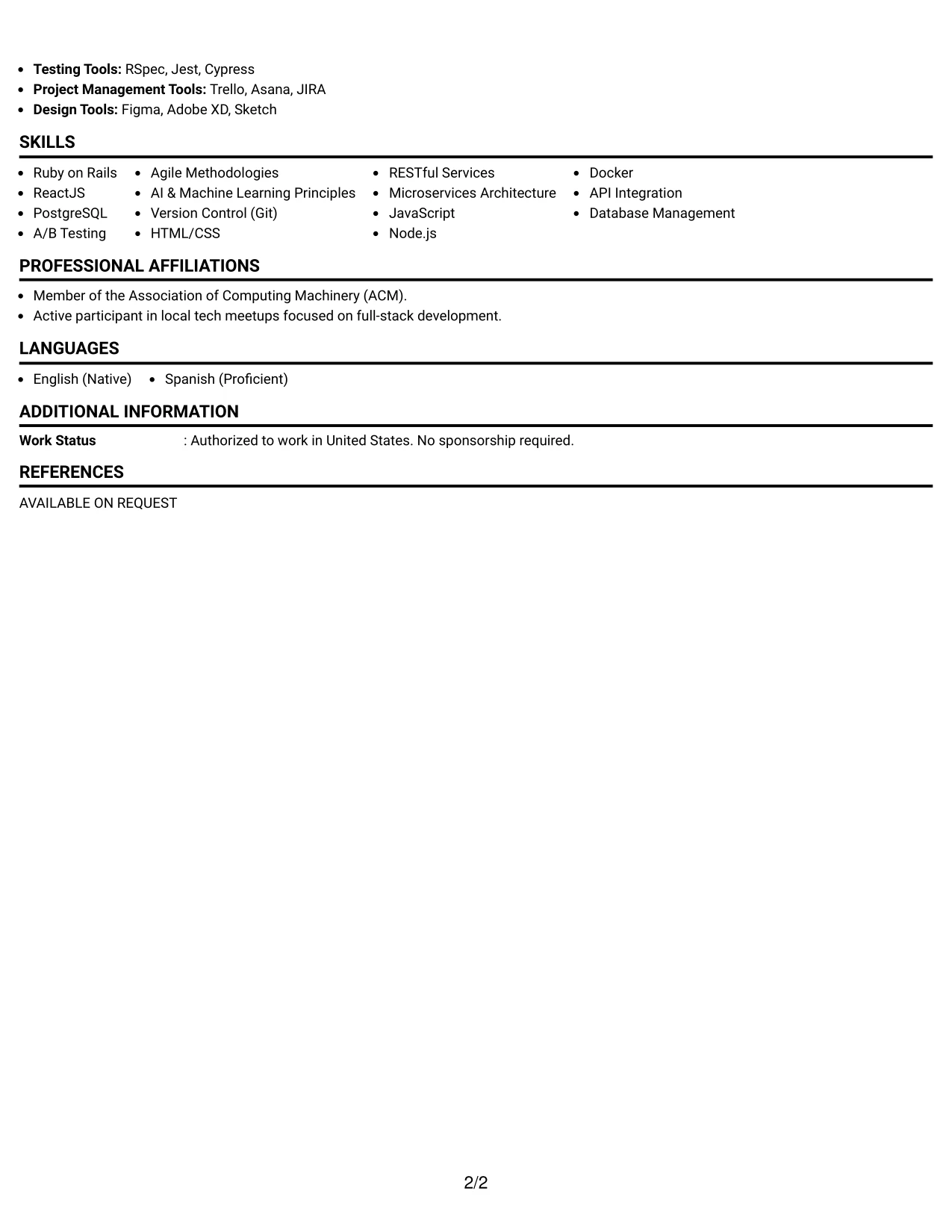 • Testing Tools: RSpec, Jest, Cypress
• Project Management Tools: Trello, Asana, JIRA
• Design Tools: Figma, Adobe XD, Sketch

SKILLS

• Ruby on Rails
• ReactJS
• PostgreSQL
• A/B Testing

• Agile Methodologies
• AI & Machine Learning Principles
• Version Control (Git)
• HTML/CSS

• RESTful Services
• Microservices Architecture
• JavaScript
• Node.js

• Docker
• API Integration
• Database Management

PROFESSIONAL AFFILIATIONS

• Member of the Association of Computing Machinery (ACM).
• Active participant in local tech meetups focused on full-stack development.

LANGUAGES

• English (Native)
• Spanish (Proficient)

ADDITIONAL INFORMATION

Work Status : Authorized to work in United States. No sponsorship required.

REFERENCES

AVAILABLE ON REQUEST

2/2